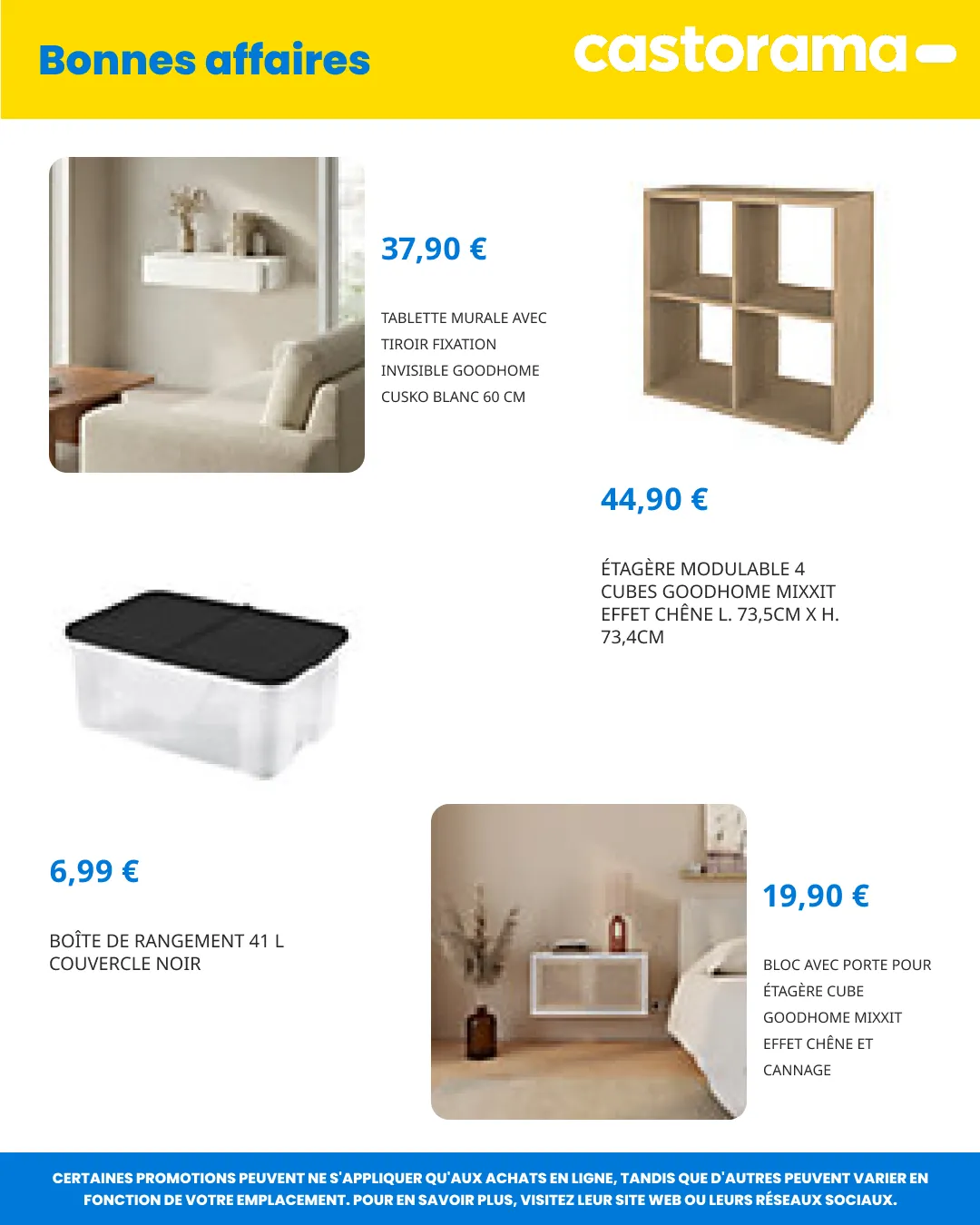 Bonnes affaires

castorama

37,90 €

TABLETTE MURALE AVEC TIROIR FIXATION INVISIBLE GOODHOME CUSKO BLANC 60 CM

44,90 €

ÉTAGÈRE MODULABLE 4 CUBES GOODHOME MIXXIT EFFET CHÊNE L. 73,5CM X H. 73,4CM

6,99 €

BOÎTE DE RANGEMENT 41 L COUVERCLE NOIR

19,90 €

BLOC AVEC PORTE POUR ÉTAGÈRE CUBE GOODHOME MIXXIT EFFET CHÊNE ET CANNAGE

CERTAINES PROMOTIONS PEUVENT NE S'APPLIQUER QU'AUX ACHATS EN LIGNE, TANDIS QUE D'AUTRES PEUVENT VARIER EN FONCTION DE VOTRE EMPLACEMENT. POUR EN SAVOIR PLUS, VISITEZ LEUR SITE WEB OU LEURS RÉSEAUX SOCIAUX.